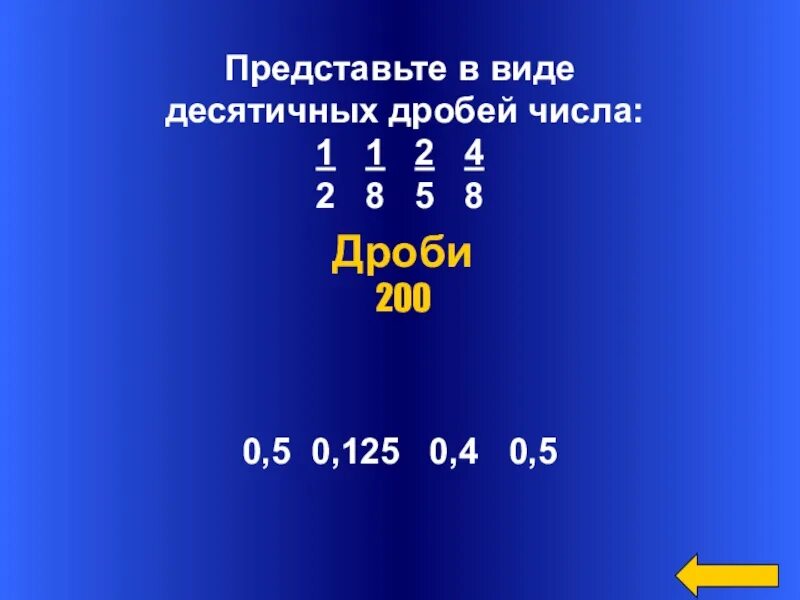 Представьте в виде десятичных дробей числа:

$\frac{1}{2}$ $\frac{1}{8}$ $\frac{2}{5}$ $\frac{4}{8}$

Дроби
200

0,5 0,125 0,4 0,5